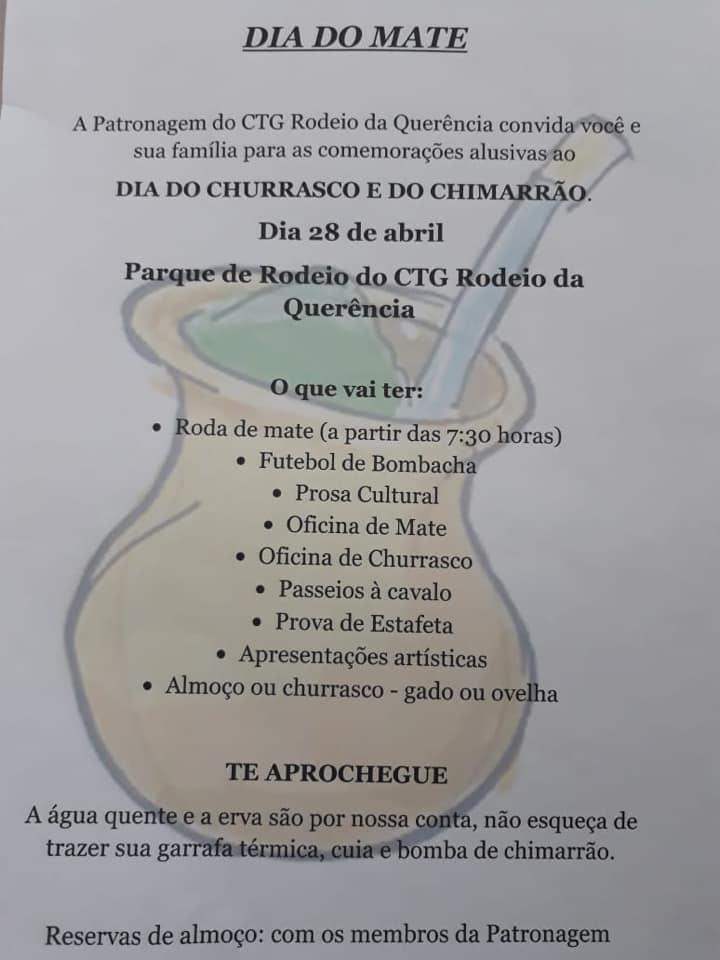 DIA DO MATE

A Patronagem do CTG Rodeio da Querência convida você e sua família para as comemorações alusivas ao

DIA DO CHURRASCO E DO CHIMARRÃO.

Dia 28 de abril

Parque de Rodeio do CTG Rodeio da Querência

O que vai ter:

• Roda de mate (a partir das 7:30 horas)
• Futebol de Bombacha
• Prosa Cultural
• Oficina de Mate
• Oficina de Churrasco
• Passeios à cavalo
• Prova de Estafeta
• Apresentações artísticas
• Almoço ou churrasco - gado ou ovelha

TE APROCHEGUE

A água quente e a erva são por nossa conta, não esqueça de trazer sua garrafa térmica, cuia e bomba de chimarrão.

Reservas de almoço: com os membros da Patronagem